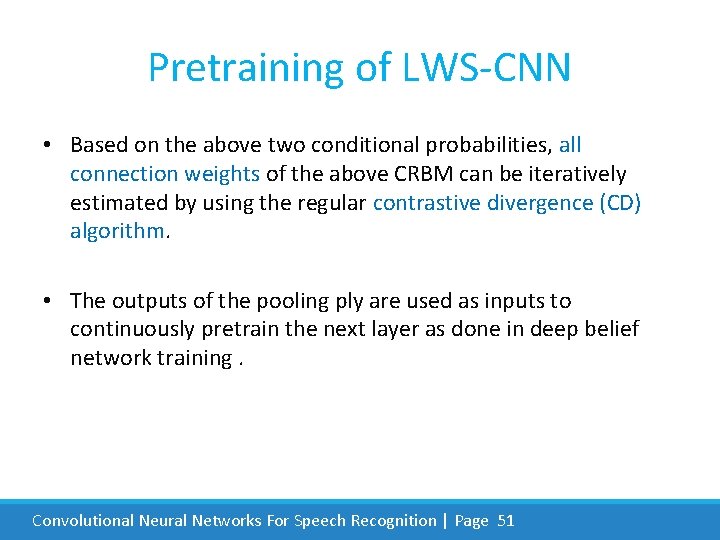 Pretraining of LWS-CNN

• Based on the above two conditional probabilities, all connection weights of the above CRBM can be iteratively estimated by using the regular contrastive divergence (CD) algorithm.

• The outputs of the pooling ply are used as inputs to continuously pretrain the next layer as done in deep belief network training .

Convolutional Neural Networks For Speech Recognition | Page 51